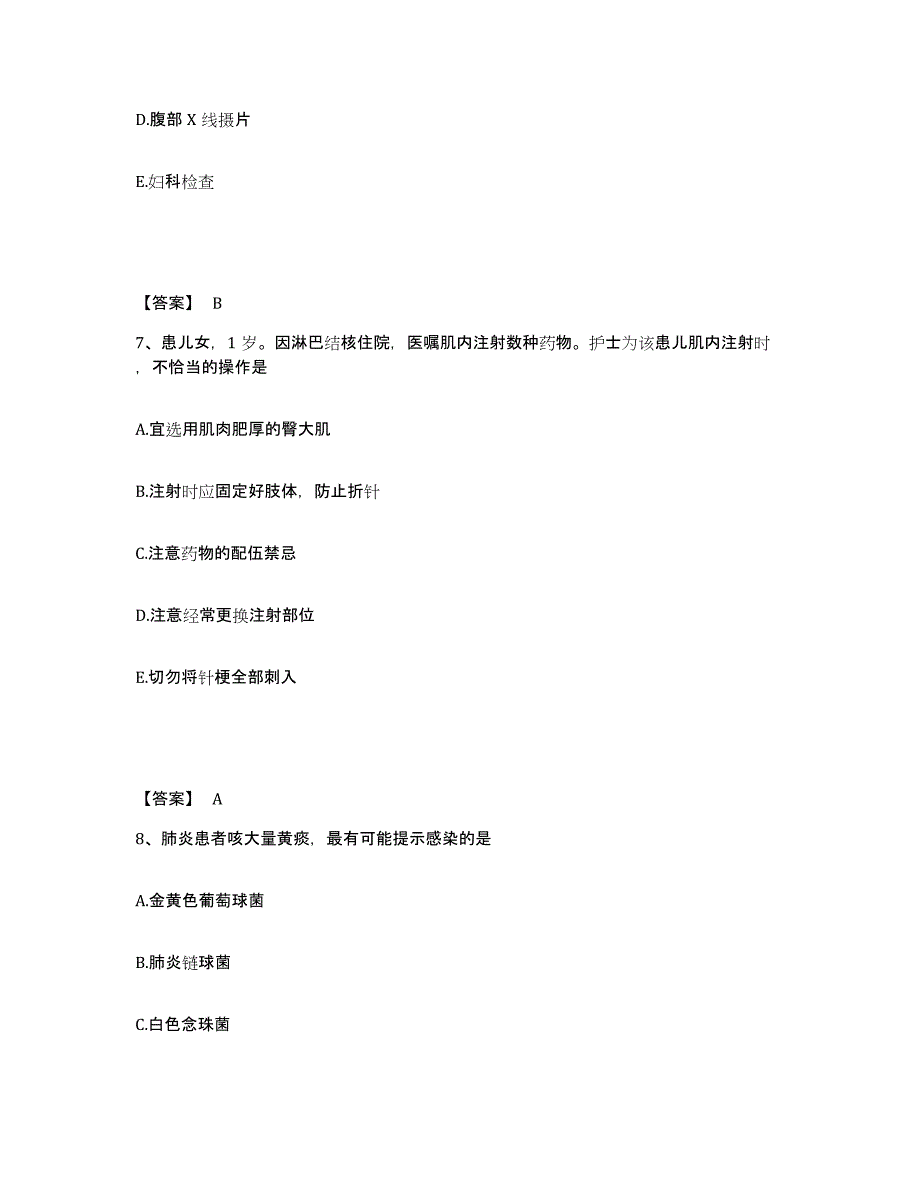 D.腹部 X 线摄片

E.妇科检查

【答案】 B

7、患儿女，1 岁。因淋巴结核住院，医嘱肌内注射数种药物。护士为该患儿肌内注射时，不恰当的操作是

A.宜选用肌肉肥厚的臀大肌

B.注射时应固定好肢体，防止折针

C.注意药物的配伍禁忌

D.注意经常更换注射部位

E.切勿将针梗全部刺入

【答案】 A

8、肺炎患者咳大量黄痰，最有可能提示感染的是

A.金黄色葡萄球菌

B.肺炎链球菌

C.白色念珠菌